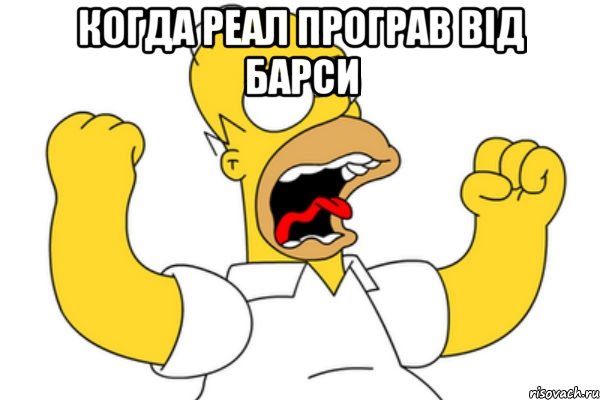 КОГДА РЕАЛ ПРОГРАВ ВІД БАРСИ

risovach.ru